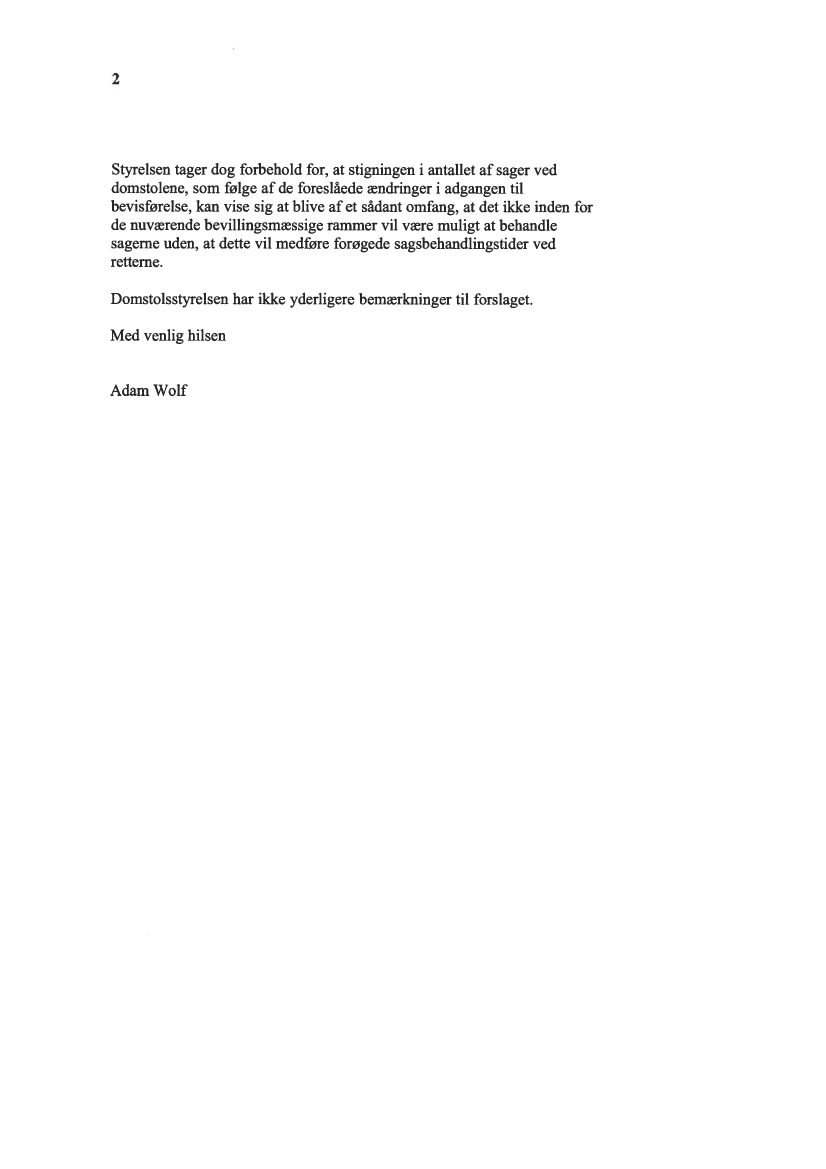 2

Styrelsen tager dog forbehold for, at stigningen i antallet af sager ved domstolene, som følge af de foreslåede ændringer i adgangen til bevisførelse, kan vise sig at blive af et sådant omfang, at det ikke inden for de nuværende bevillingsmæssige rammer vil være muligt at behandle sagerne uden, at dette vil medføre forøgede sagsbehandlingstider ved retterne.

Domstolsstyrelsen har ikke yderligere bemærkninger til forslaget.

Med venlig hilsen

Adam Wolf